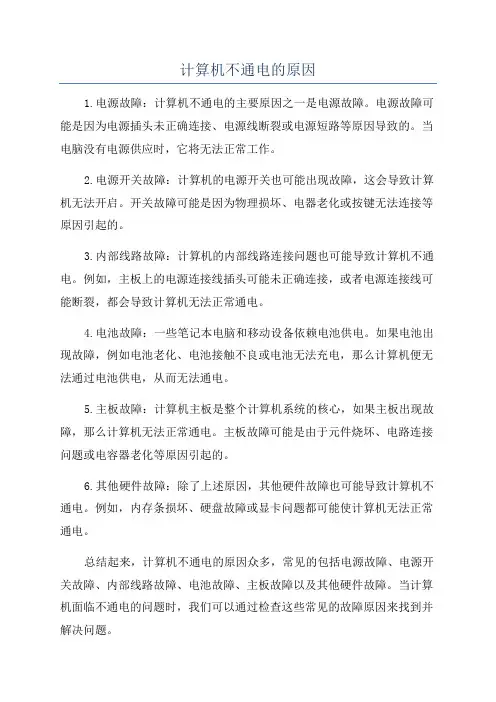 计算机不通电的原因

1.电源故障：计算机不通电的主要原因之一是电源故障。电源故障可能是因为电源插头未正确连接、电源线断裂或电源短路等原因导致的。当电脑没有电源供应时，它将无法正常工作。

2.电源开关故障：计算机的电源开关也可能出现故障，这会导致计算机无法开启。开关故障可能是因为物理损坏、电器老化或按键无法连接等原因引起的。

3.内部线路故障：计算机的内部线路连接问题也可能导致计算机不通电。例如，主板上的电源连接线插头可能未正确连接，或者电源连接线可能断裂，都会导致计算机无法正常通电。

4.电池故障：一些笔记本电脑和移动设备依赖电池供电。如果电池出现故障，例如电池老化、电池接触不良或电池无法充电，那么计算机便无法通过电池供电，从而无法通电。

5.主板故障：计算机主板是整个计算机系统的核心，如果主板出现故障，那么计算机无法正常通电。主板故障可能是由于元件烧坏、电路连接问题或电容器老化等原因引起的。

6.其他硬件故障：除了上述原因，其他硬件故障也可能导致计算机不通电。例如，内存条损坏、硬盘故障或显卡问题都可能使计算机无法正常通电。

总结起来，计算机不通电的原因众多，常见的包括电源故障、电源开关故障、内部线路故障、电池故障、主板故障以及其他硬件故障。当计算机面临不通电的问题时，我们可以通过检查这些常见的故障原因来找到并解决问题。